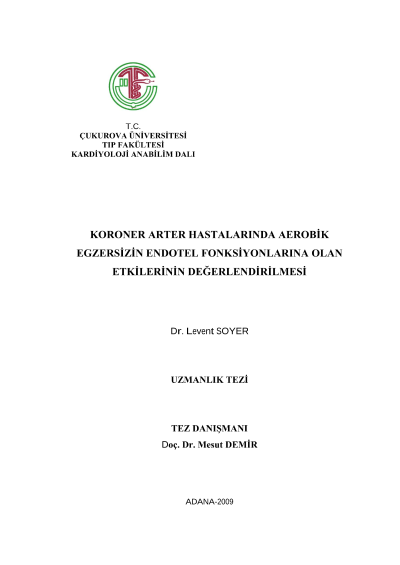 T.C.
ÇUKUROVA ÜNİVERSİTESİ
TIP FAKÜLTESİ
KARDİYOLOJİ ANABİLİM DALI

KORONER ARTER HASTALARINDA AEROBİK EGZERSİZİN ENDOTEL FONKSİYONLARINA OLAN ETKİLERİNİN DEĞERLENDİRİLMESİ

Dr. Levent SOYER

UZMANLIK TEZİ

TEZ DANIŞMANI
Doç. Dr. Mesut DEMİR

ADANA-2009